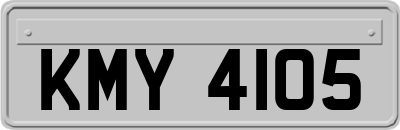 KMY 4105